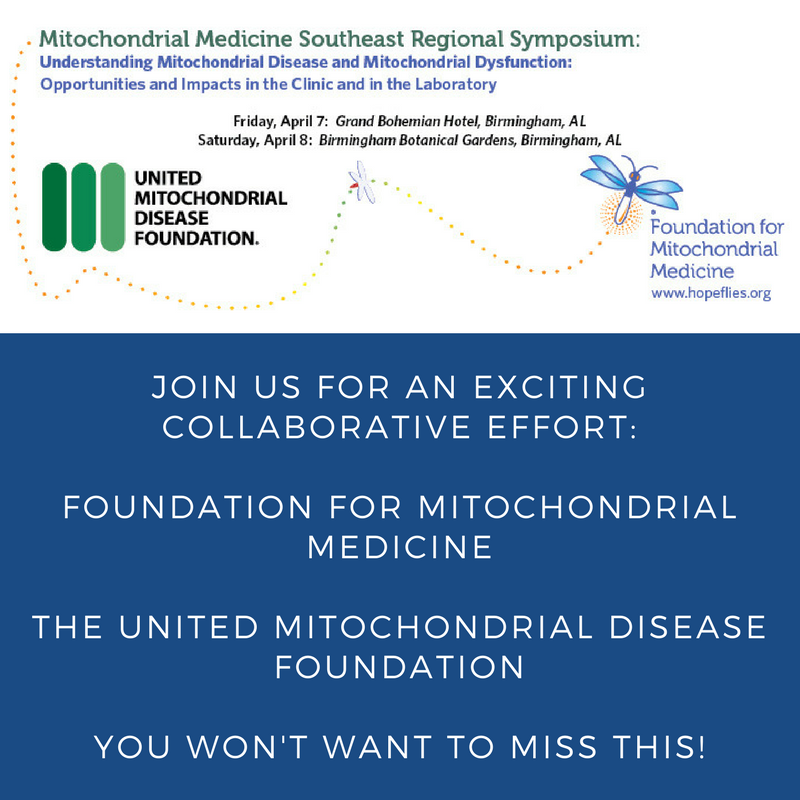 Mitochondrial Medicine Southeast Regional Symposium:
Understanding Mitochondrial Disease and Mitochondrial Dysfunction:
Opportunities and Impacts in the Clinic and in the Laboratory

Friday, April 7: Grand Bohemian Hotel, Birmingham, AL
Saturday, April 8: Birmingham Botanical Gardens, Birmingham, AL

UNITED MITOCHONDRIAL DISEASE FOUNDATION.

Foundation for Mitochondrial Medicine
www.hopeflies.org

JOIN US FOR AN EXCITING COLLABORATIVE EFFORT:

FOUNDATION FOR MITOCHONDRIAL MEDICINE

THE UNITED MITOCHONDRIAL DISEASE FOUNDATION

YOU WON'T WANT TO MISS THIS!